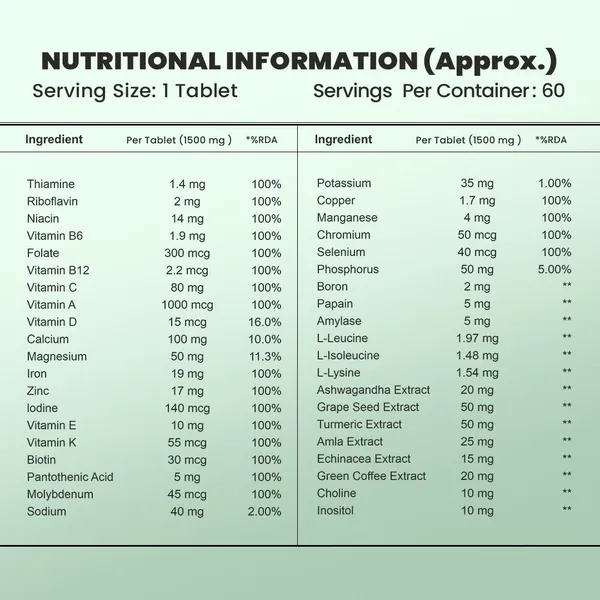 NUTRITIONAL INFORMATION (Approx.)

Serving Size: 1 Tablet Servings Per Container: 60

| Ingredient | Per Tablet (1500 mg ) | *%RDA |
|---|---|---|
| Thiamine | 1.4 mg | 100% |
| Riboflavin | 2 mg | 100% |
| Niacin | 14 mg | 100% |
| Vitamin B6 | 1.9 mg | 100% |
| Folate | 300 mcg | 100% |
| Vitamin B12 | 2.2 mcg | 100% |
| Vitamin C | 80 mg | 100% |
| Vitamin A | 1000 mcg | 100% |
| Vitamin D | 15 mcg | 16.0% |
| Calcium | 100 mg | 10.0% |
| Magnesium | 50 mg | 11.3% |
| Iron | 19 mg | 100% |
| Zinc | 17 mg | 100% |
| Iodine | 140 mcg | 100% |
| Vitamin E | 10 mg | 100% |
| Vitamin K | 55 mcg | 100% |
| Biotin | 30 mcg | 100% |
| Pantothenic Acid | 5 mg | 100% |
| Molybdenum | 45 mcg | 100% |
| Sodium | 40 mg | 2.00% |

| Ingredient | Per Tablet (1500 mg ) | *%RDA |
|---|---|---|
| Potassium | 35 mg | 1.00% |
| Copper | 1.7 mg | 100% |
| Manganese | 4 mg | 100% |
| Chromium | 50 mcg | 100% |
| Selenium | 40 mcg | 100% |
| Phosphorus | 50 mg | 5.00% |
| Boron | 2 mg | ** |
| Papain | 5 mg | ** |
| Amylase | 5 mg | ** |
| L-Leucine | 1.97 mg | ** |
| L-Isoleucine | 1.48 mg | ** |
| L-Lysine | 1.54 mg | ** |
| Ashwagandha Extract | 20 mg | ** |
| Grape Seed Extract | 50 mg | ** |
| Turmeric Extract | 50 mg | ** |
| Amla Extract | 25 mg | ** |
| Echinacea Extract | 15 mg | ** |
| Green Coffee Extract | 20 mg | ** |
| Choline | 10 mg | ** |
| Inositol | 10 mg | ** |